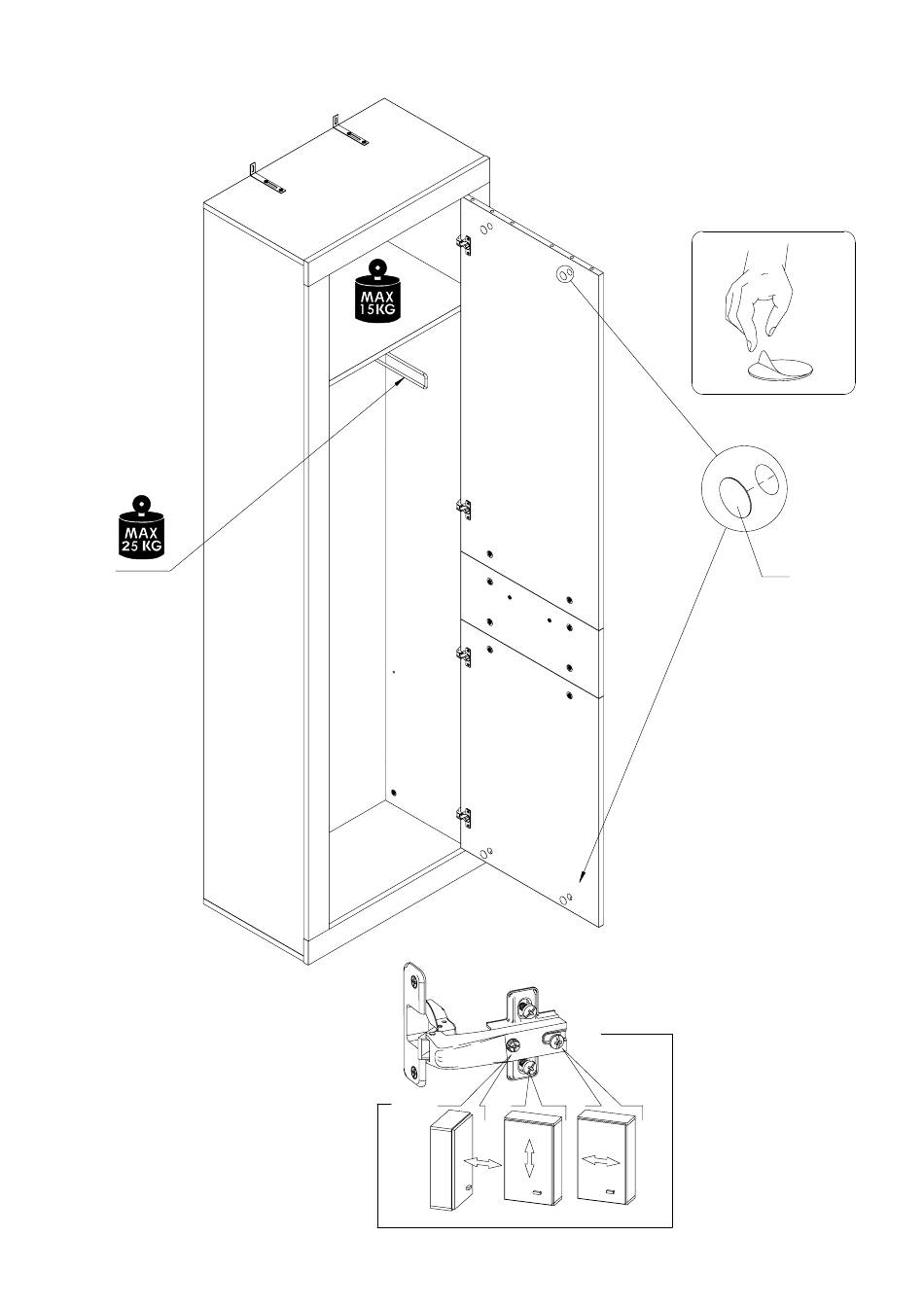 MAX 15KG

MAX 25 KG